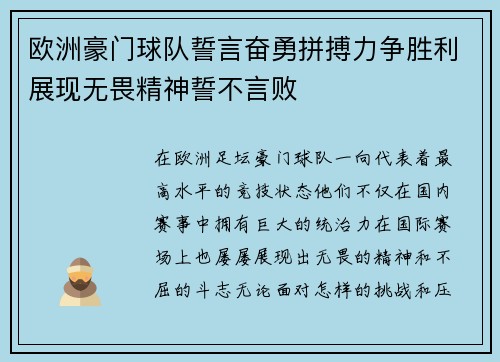 欧洲豪门球队誓言奋勇拼搏力争胜利展现无畏精神誓不言败

在欧洲足坛豪门球队一向代表着最高水平的竞技状态他们不仅在国内赛事中拥有巨大的统治力在国际赛场上也屡屡展现出无畏的精神和不屈的斗志无论面对怎样的挑战和压